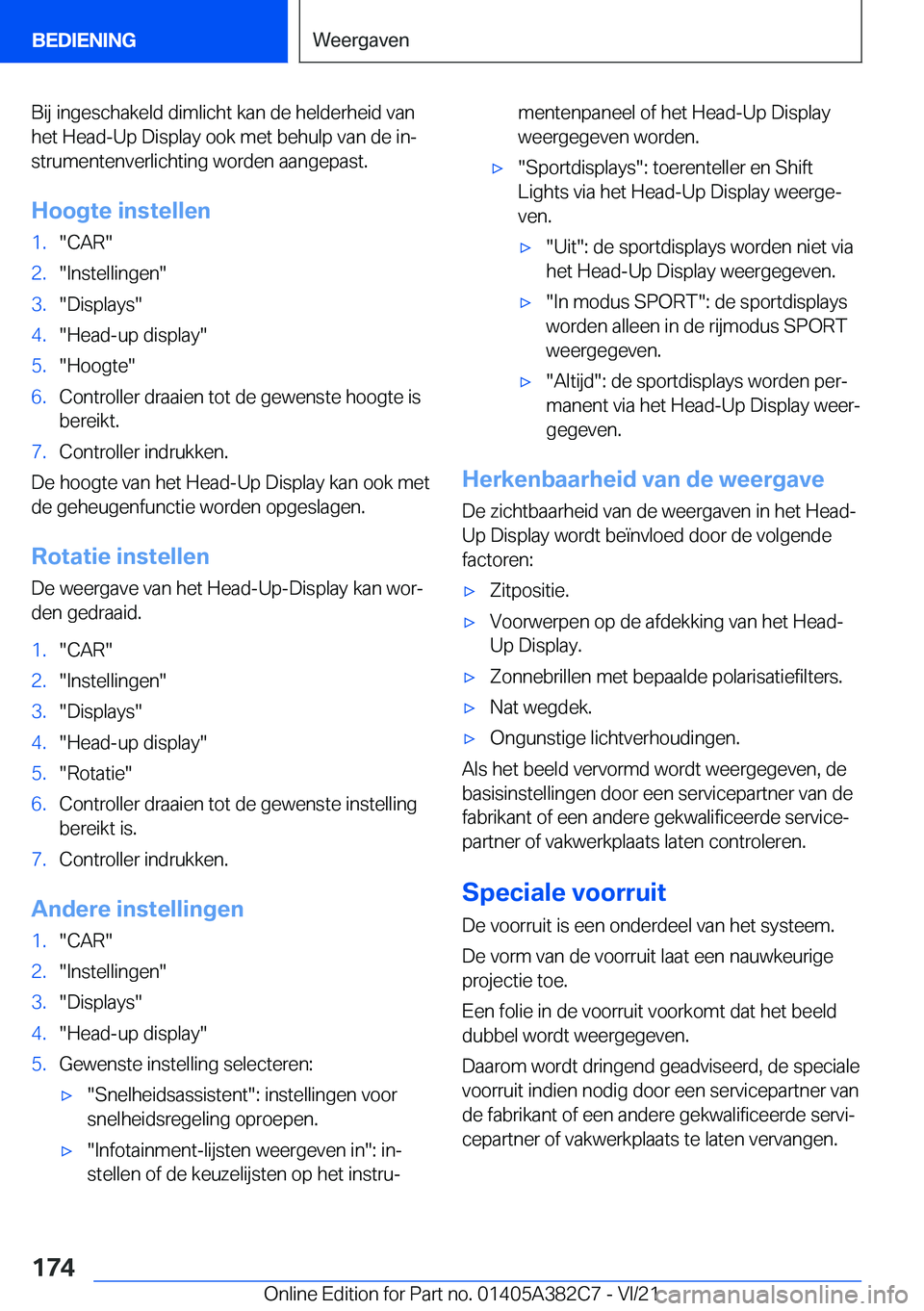 BEDIENING

Weergaven

Bij ingeschakeld dimlicht kan de helderheid van het Head-Up Display ook met behulp van de instrumentenverlichting worden aangepast.

Hoogte instellen

1. "CAR"
2. "Instellingen"
3. "Displays"
4. "Head-up display"
5. "Hoogte"
6. Controller draaien tot de gewenste hoogte is bereikt.
7. Controller indrukken.

De hoogte van het Head-Up Display kan ook met de geheugenfunctie worden opgeslagen.

Rotatie instellen

De weergave van het Head-Up-Display kan worden gedraaid.

1. "CAR"
2. "Instellingen"
3. "Displays"
4. "Head-up display"
5. "Rotatie"
6. Controller draaien tot de gewenste instelling bereikt is.
7. Controller indrukken.

Andere instellingen

1. "CAR"
2. "Instellingen"
3. "Displays"
4. "Head-up display"
5. Gewenste instelling selecteren:
▷ "Snelheidsassistent": instellingen voor snelheidsregeling oproepen.
▷ "Infotainment-lijsten weergeven in": instellen of de keuzelijsten op het instrumentenpaneel of het Head-Up Display weergegeven worden.
▷ "Sportdisplays": toerenteller en Shift Lights via het Head-Up Display weergeven.
▷ "Uit": de sportdisplays worden niet via het Head-Up Display weergegeven.
▷ "In modus SPORT": de sportdisplays worden alleen in de rijmodus SPORT weergegeven.
▷ "Altijd": de sportdisplays worden permanent via het Head-Up Display weergegeven.

Herkenbaarheid van de weergave

De zichtbaarheid van de weergaven in het Head-Up Display wordt beïnvloed door de volgende factoren:

▷ Zitpositie.
▷ Voorwerpen op de afdekking van het Head-Up Display.
▷ Zonnebrillen met bepaalde polarisatiefilters.
▷ Nat wegdek.
▷ Ongunstige lichtverhoudingen.

Als het beeld vervormd wordt weergegeven, de basisinstellingen door een servicepartner van de fabrikant of een andere gekwalificeerde servicepartner of vakwerkplaats laten controleren.

Speciale voorruit

De voorruit is een onderdeel van het systeem.

De vorm van de voorruit laat een nauwkeurige projectie toe.

Een folie in de voorruit voorkomt dat het beeld dubbel wordt weergegeven.

Daarom wordt dringend geadviseerd, de speciale voorruit indien nodig door een servicepartner van de fabrikant of een andere gekwalificeerde servicepartner of vakwerkplaats te laten vervangen.

174

Online Edition for Part no. 01405A382C7 - VI/21 carmanualsonline.info